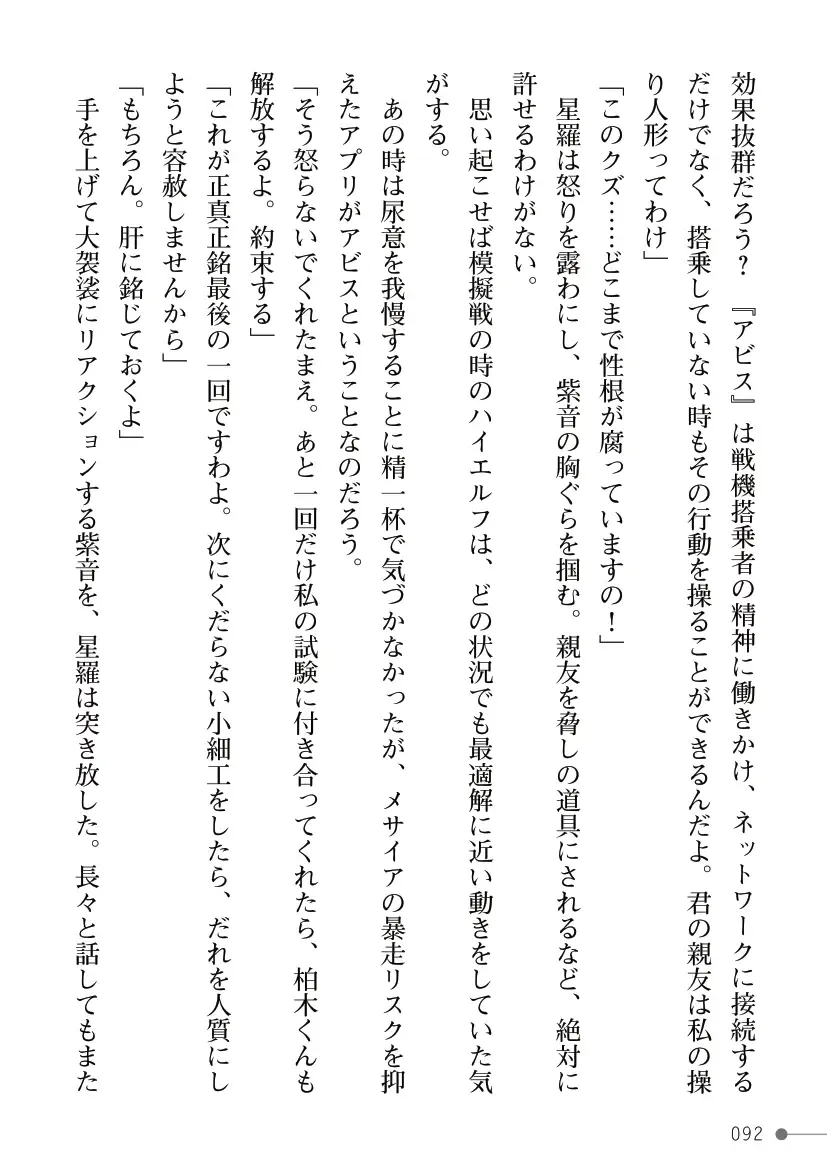 効果抜群だろう？　『アビス』は戦機搭乗者の精神に働きかけ、ネットワークに接続するだけでなく、搭乗していない時もその行動を操ることができるんだよ。君の親友は私の操り人形ってわけ」

「このクズ……どこまで性根が腐っていますの！」

星羅は怒りを露わにし、紫音の胸ぐらを掴む。親友を脅しの道具にされるなど、絶対に許せるわけがない。

思い起こせば模擬戦の時のハイエルフは、どの状況でも最適解に近い動きをしていた気がする。

あの時は尿意を我慢することに精一杯で気づかなかったが、メサイアの暴走リスクを抑えたアプリがアビスということなのだろう。

「そう怒らないでくれたまえ。あと一回だけ私の試験に付き合ってくれたら、柏木くんも解放するよ。約束する」

「これが正真正銘最後の一回ですわよ。次にくだらない小細工をしたら、だれを人質にしようと容赦しませんから」

「もちろん。肝に銘じておくよ」

手を上げて大袈裟にリアクションする紫音を、星羅は突き放した。長々と話してもまた

092